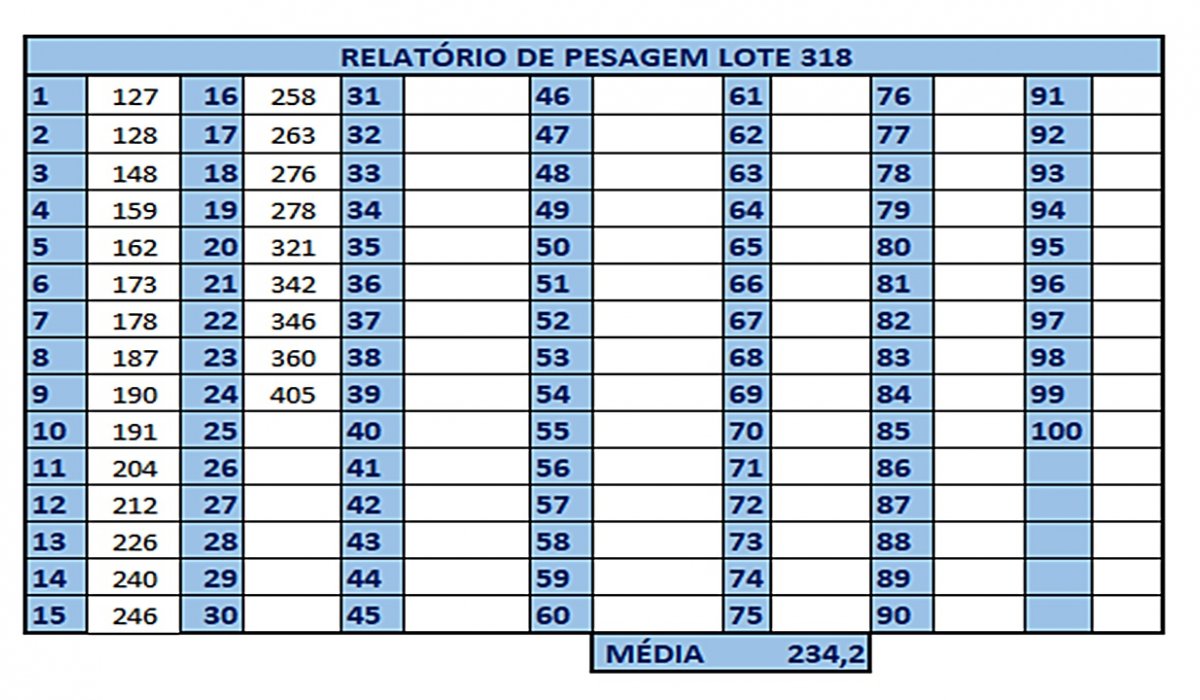 RELATÓRIO DE PESAGEM LOTE 318

| | | | | | | | | | | | | | |
|---|---|---|---|---|---|---|---|---|---|---|---|---|---|
| 1 | 127 | 16 | 258 | 31 | | 46 | | 61 | | 76 | | 91 | |
| 2 | 128 | 17 | 263 | 32 | | 47 | | 62 | | 77 | | 92 | |
| 3 | 148 | 18 | 276 | 33 | | 48 | | 63 | | 78 | | 93 | |
| 4 | 159 | 19 | 278 | 34 | | 49 | | 64 | | 79 | | 94 | |
| 5 | 162 | 20 | 321 | 35 | | 50 | | 65 | | 80 | | 95 | |
| 6 | 173 | 21 | 342 | 36 | | 51 | | 66 | | 81 | | 96 | |
| 7 | 178 | 22 | 346 | 37 | | 52 | | 67 | | 82 | | 97 | |
| 8 | 187 | 23 | 360 | 38 | | 53 | | 68 | | 83 | | 98 | |
| 9 | 190 | 24 | 405 | 39 | | 54 | | 69 | | 84 | | 99 | |
| 10 | 191 | 25 | | 40 | | 55 | | 70 | | 85 | | 100 | |
| 11 | 204 | 26 | | 41 | | 56 | | 71 | | 86 | | | |
| 12 | 212 | 27 | | 42 | | 57 | | 72 | | 87 | | | |
| 13 | 226 | 28 | | 43 | | 58 | | 73 | | 88 | | | |
| 14 | 240 | 29 | | 44 | | 59 | | 74 | | 89 | | | |
| 15 | 246 | 30 | | 45 | | 60 | | 75 | | 90 | | | |

MÉDIA 234,2